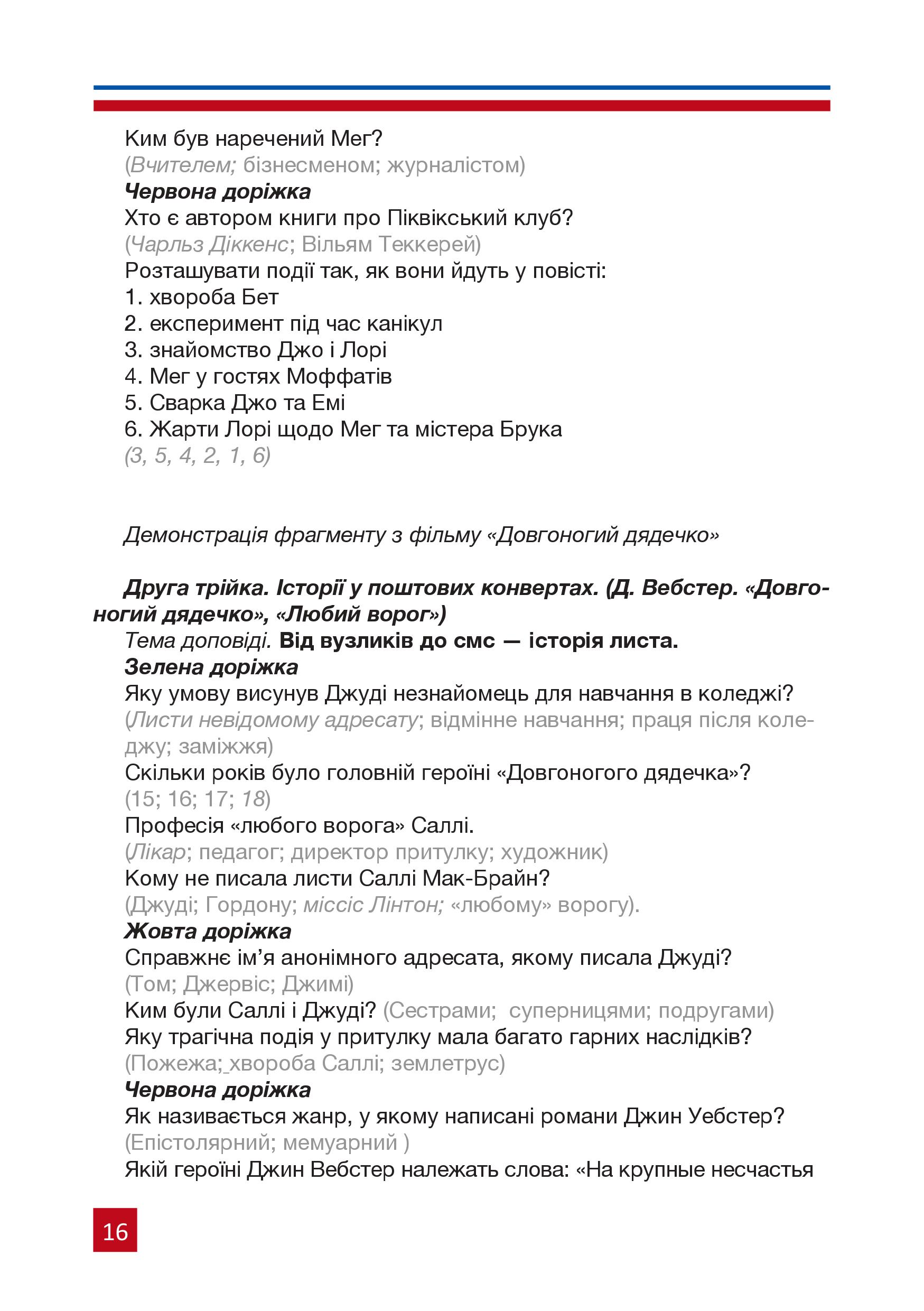 Ким був наречений Мег?
(Вчителем; бізнесменом; журналістом)
Червона доріжка
Хто є автором книги про Піквікський клуб?
(Чарльз Діккенс; Вільям Теккерей)
Розташувати події так, як вони йдуть у повісті:
1. хвороба Бет
2. експеримент під час канікул
3. знайомство Джо і Лорі
4. Мег у гостях Моффатів
5. Сварка Джо та Емі
6. Жарти Лорі щодо Мег та містера Брука
(3, 5, 4, 2, 1, 6)

Демонстрація фрагменту з фільму «Довгоногий дядечко»

Друга трійка. Історії у поштових конвертах. (Д. Вебстер. «Довгоногий дядечко», «Любий ворог»)
Тема доповіді. Від вузликів до смс — історія листа.
Зелена доріжка
Яку умову висунув Джуді незнайомець для навчання в коледжі?
(Листи невідомому адресату; відмінне навчання; праця після коледжу; заміжжя)
Скільки років було головній героїні «Довгоногого дядечка»?
(15; 16; 17; 18)
Професія «любого ворога» Саллі.
(Лікар; педагог; директор притулку; художник)
Кому не писала листи Саллі Мак-Брайн?
(Джуді; Гордону; міссіс Лінтон; «любому» ворогу).
Жовта доріжка
Справжнє ім’я анонімного адресата, якому писала Джуді?
(Том; Джервіс; Джимі)
Ким були Саллі і Джуді? (Сестрами; суперницями; подругами)
Яку трагічна подія у притулку мала багато гарних наслідків?
(Пожежа; хвороба Саллі; землетрус)
Червона доріжка
Як називається жанр, у якому написані романи Джин Уебстер?
(Епістолярний; мемуарний )
Якій героїні Джин Вебстер належать слова: «На крупные несчастья

16